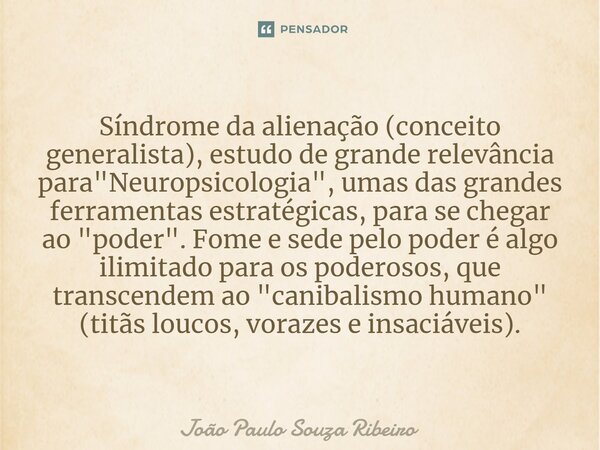 PENSADOR

Síndrome da alienação (conceito generalista), estudo de grande relevância para"Neuropsicologia", umas das grandes ferramentas estratégicas, para se chegar ao "poder". Fome e sede pelo poder é algo ilimitado para os poderosos, que transcendem ao "canibalismo humano" (titãs loucos, vorazes e insaciáveis).

João Paulo Souza Ribeiro